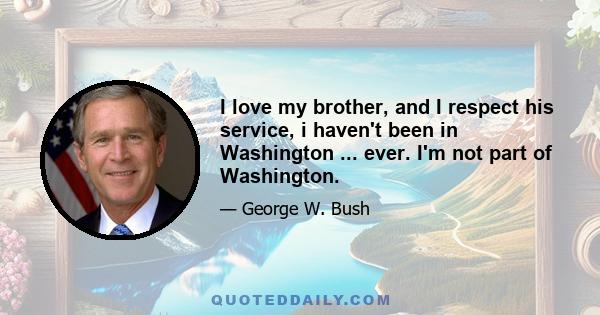 I love my brother, and I respect his service, i haven't been in Washington ... ever. I'm not part of Washington.

— George W. Bush

QUOTEDDAILY.COM